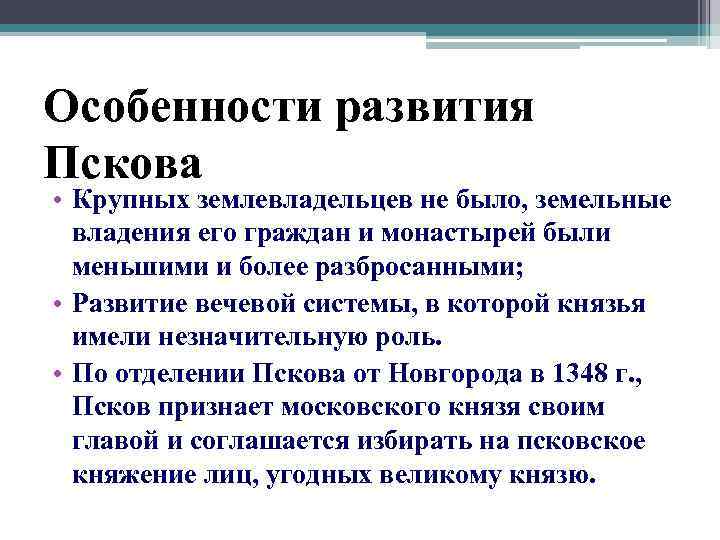 Особенности развития Пскова

• Крупных землевладельцев не было, земельные владения его граждан и монастырей были меньшими и более разбросанными;
• Развитие вечевой системы, в которой князья имели незначительную роль.
• По отделении Пскова от Новгорода в 1348 г., Псков признает московского князя своим главой и соглашается избирать на псковское княжение лиц, угодных великому князю.